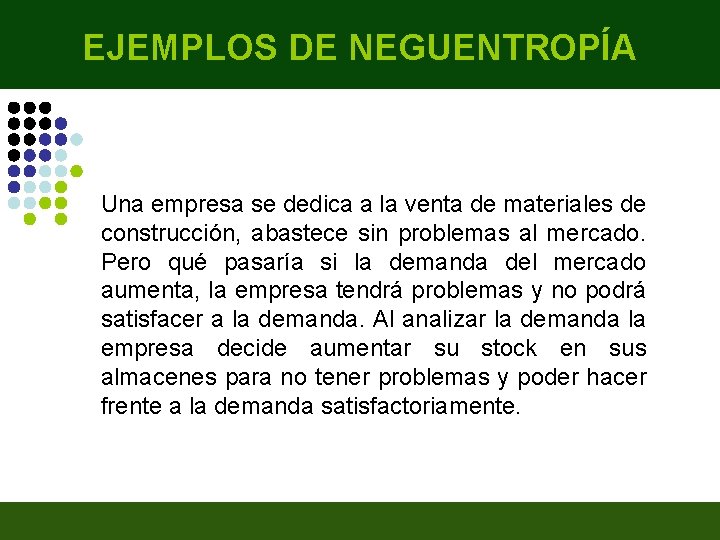 EJEMPLOS DE NEGUENTROPÍA

Una empresa se dedica a la venta de materiales de construcción, abastece sin problemas al mercado. Pero qué pasaría si la demanda del mercado aumenta, la empresa tendrá problemas y no podrá satisfacer a la demanda. Al analizar la demanda la empresa decide aumentar su stock en sus almacenes para no tener problemas y poder hacer frente a la demanda satisfactoriamente.